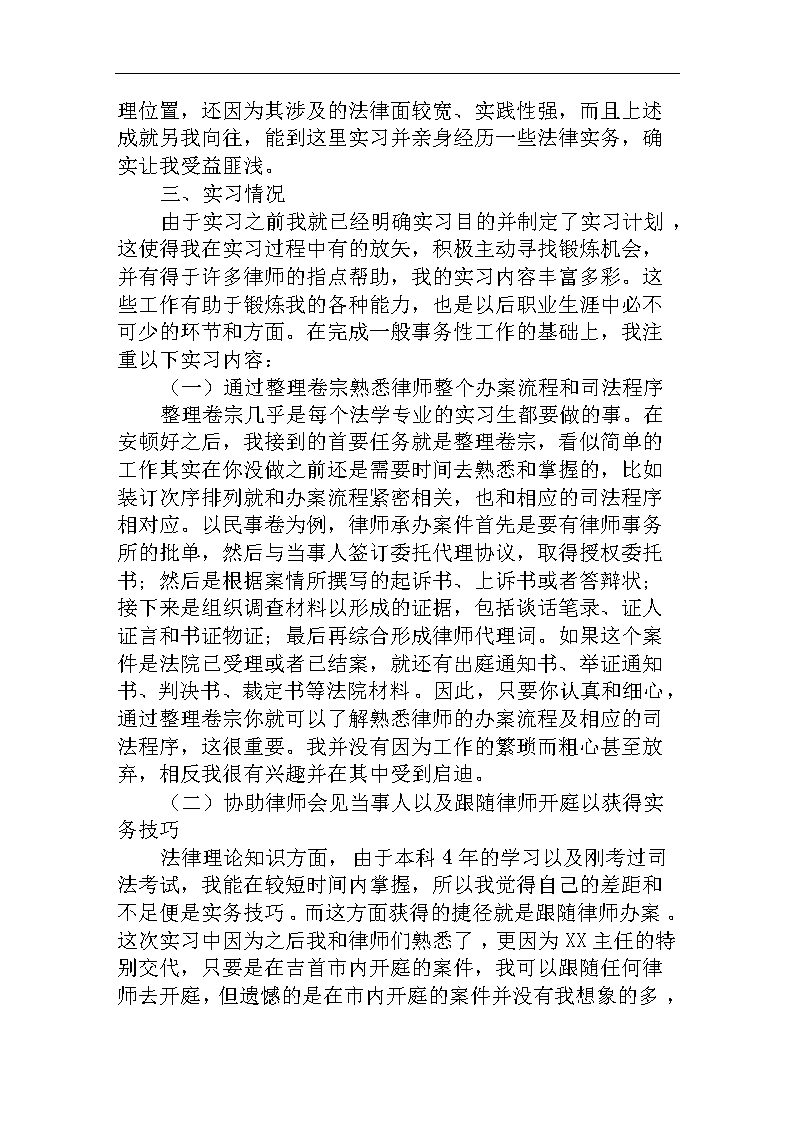 理位置，还因为其涉及的法律面较宽、实践性强，而且上述成就另我向往，能到这里实习并亲身经历一些法律实务，确实让我受益匪浅。

三、实习情况

由于实习之前我就已经明确实习目的并制定了实习计划，这使得我在实习过程中有的放矢，积极主动寻找锻炼机会，并有得于许多律师的指点帮助，我的实习内容丰富多彩。这些工作有助于锻炼我的各种能力，也是以后职业生涯中必不可少的环节和方面。在完成一般事务性工作的基础上，我注重以下实习内容：

（一）通过整理卷宗熟悉律师整个办案流程和司法程序

整理卷宗几乎是每个法学专业的实习生都要做的事。在安顿好之后，我接到的首要任务就是整理卷宗，看似简单的工作其实在你没做之前还是需要时间去熟悉和掌握的，比如装订次序排列就和办案流程紧密相关，也和相应的司法程序相对应。以民事卷为例，律师承办案件首先是要有律师事务所的批单，然后与当事人签订委托代理协议，取得授权委托书；然后是根据案情所撰写的起诉书、上诉书或者答辩状；接下来是组织调查材料以形成的证据，包括谈话笔录、证人证言和书证物证；最后再综合形成律师代理词。如果这个案件是法院已受理或者已结案，就还有出庭通知书、举证通知书、判决书、裁定书等法院材料。因此，只要你认真和细心，通过整理卷宗你就可以了解熟悉律师的办案流程及相应的司法程序，这很重要。我并没有因为工作的繁琐而粗心甚至放弃，相反我很有兴趣并在其中受到启迪。

（二）协助律师会见当事人以及跟随律师开庭以获得实务技巧

法律理论知识方面，由于本科4年的学习以及刚考过司法考试，我能在较短时间内掌握，所以我觉得自己的差距和不足便是实务技巧。而这方面获得的捷径就是跟随律师办案。这次实习中因为之后我和律师们熟悉了，更因为XX主任的特别交代，只要是在吉首市内开庭的案件，我可以跟随任何律师去开庭，但遗憾的是在市内开庭的案件并没有我想象的多，